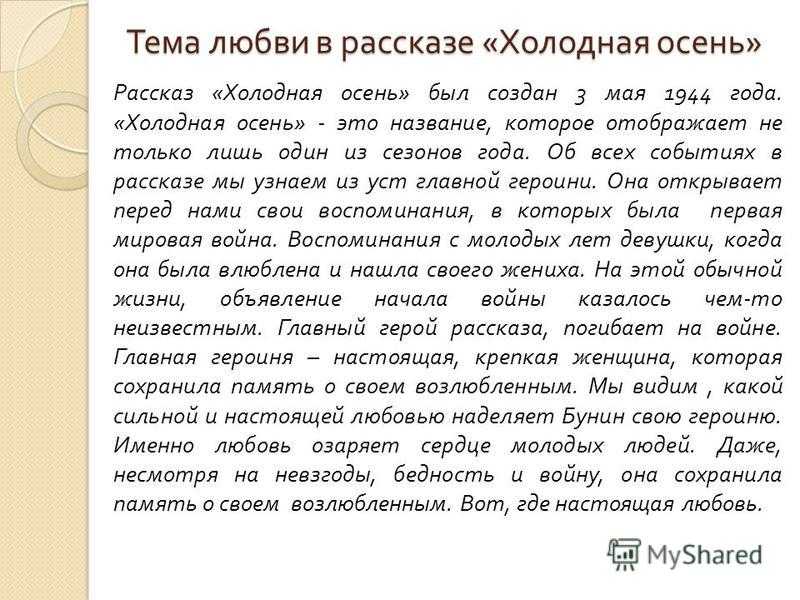 Тема любви в рассказе «Холодная осень»

Рассказ «Холодная осень» был создан 3 мая 1944 года. «Холодная осень» - это название, которое отображает не только лишь один из сезонов года. Об всех событиях в рассказе мы узнаем из уст главной героини. Она открывает перед нами свои воспоминания, в которых была первая мировая война. Воспоминания с молодых лет девушки, когда она была влюблена и нашла своего жениха. На этой обычной жизни, объявление начала войны казалось чем-то неизвестным. Главный герой рассказа, погибает на войне. Главная героиня – настоящая, крепкая женщина, которая сохранила память о своем возлюбленным. Мы видим , какой сильной и настоящей любовью наделяет Бунин свою героиню. Именно любовь озаряет сердце молодых людей. Даже, несмотря на невзгоды, бедность и войну, она сохранила память о своем возлюбленным. Вот, где настоящая любовь.

MyShared